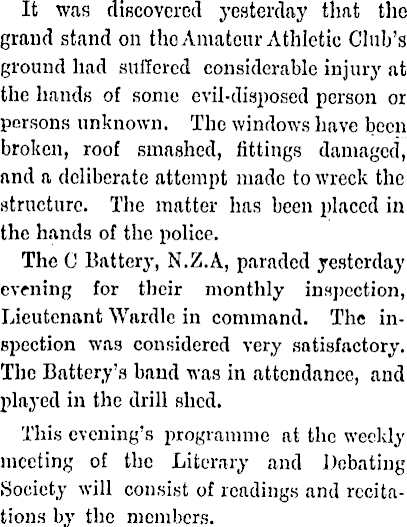 It was discovered yesterday that the grand stand on the Amateur Athletic Club's ground had suffered considerable injury at the hands of some evil-disposed person or persons unknown. The windows have been broken, roof smashed, fittings damaged, and a deliberate attempt made to wreck the structure. The matter has been placed in the hands of the police.

The C Battery, N.Z.A, paraded yesterday evening for their monthly inspection, Lieutenant Wardle in command. The inspection was considered very satisfactory. The Battery's band was in attendance, and played in the drill shed.

This evening's programme at the weekly meeting of the Literary and Debating Society will consist of readings and recitations by the members.